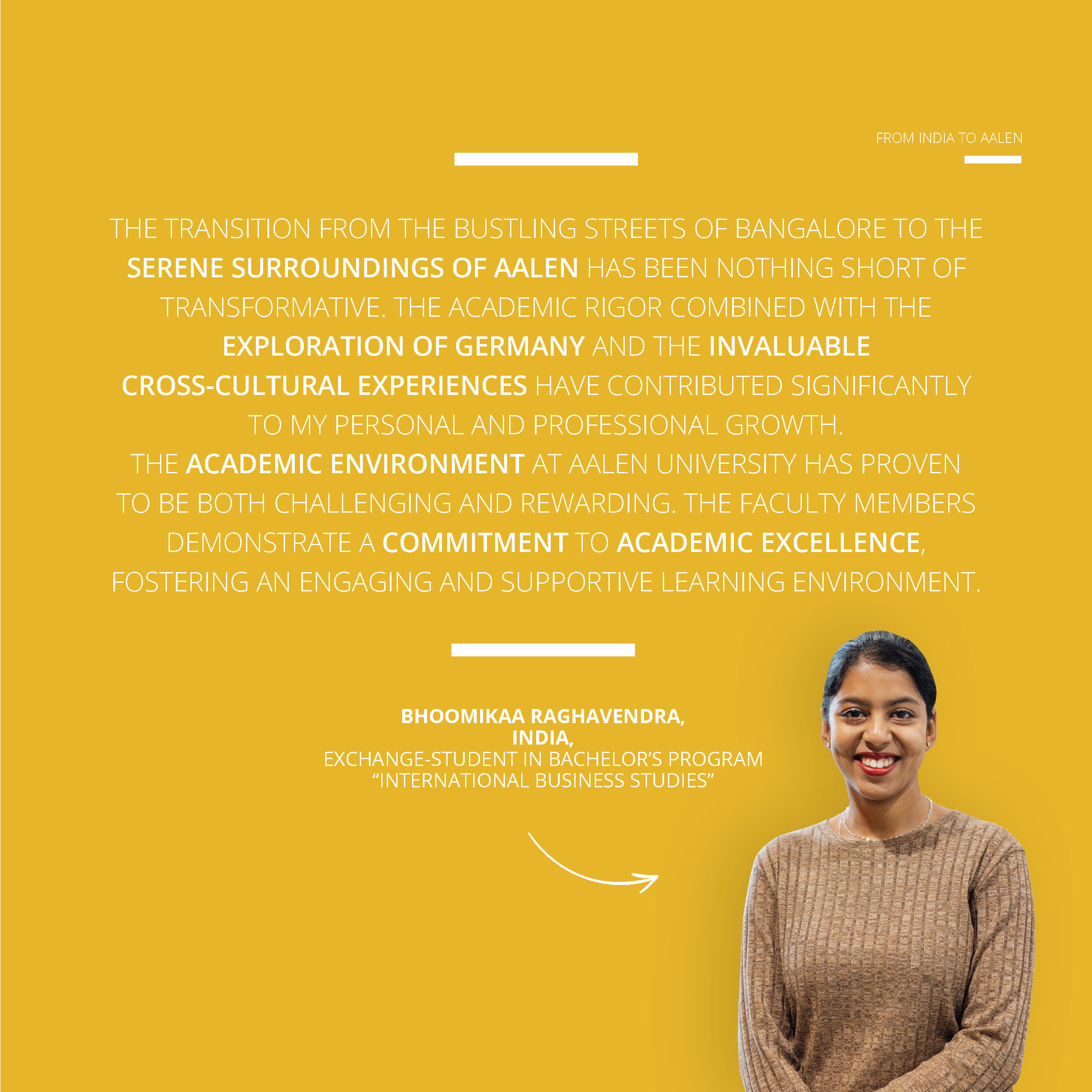 FROM INDIA TO AALEN

THE TRANSITION FROM THE BUSTLING STREETS OF BANGALORE TO THE SERENE SURROUNDINGS OF AALEN HAS BEEN NOTHING SHORT OF TRANSFORMATIVE. THE ACADEMIC RIGOR COMBINED WITH THE EXPLORATION OF GERMANY AND THE INVALUABLE CROSS-CULTURAL EXPERIENCES HAVE CONTRIBUTED SIGNIFICANTLY TO MY PERSONAL AND PROFESSIONAL GROWTH.

THE ACADEMIC ENVIRONMENT AT AALEN UNIVERSITY HAS PROVEN TO BE BOTH CHALLENGING AND REWARDING. THE FACULTY MEMBERS DEMONSTRATE A COMMITMENT TO ACADEMIC EXCELLENCE, FOSTERING AN ENGAGING AND SUPPORTIVE LEARNING ENVIRONMENT.

BHOOMIKAA RAGHAVENDRA,
INDIA,
EXCHANGE-STUDENT IN BACHELOR'S PROGRAM
"INTERNATIONAL BUSINESS STUDIES"